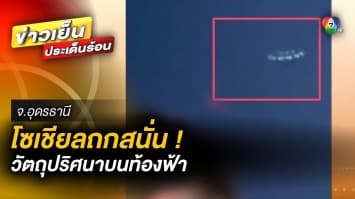 ข่าวเย็น
ประเด็นร้อน

7

จ.อุดรธานี

โซเชียลถกสนั่น !
วัตถุปริศนาบนท้องฟ้า